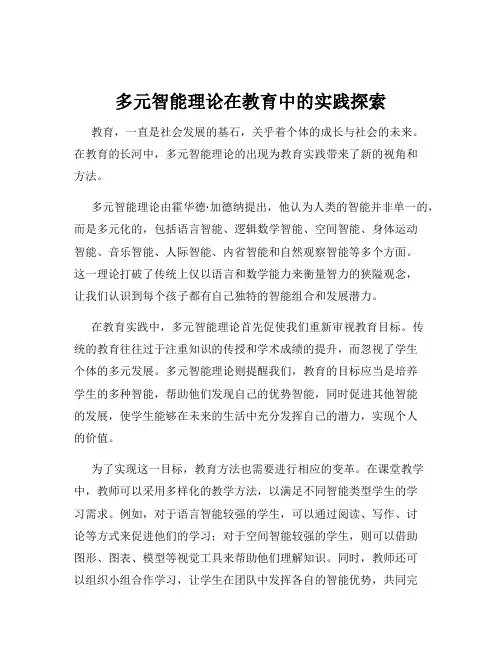 多元智能理论在教育中的实践探索

教育，一直是社会发展的基石，关乎着个体的成长与社会的未来。在教育的长河中，多元智能理论的出现为教育实践带来了新的视角和方法。

多元智能理论由霍华德·加德纳提出，他认为人类的智能并非单一的，而是多元化的，包括语言智能、逻辑数学智能、空间智能、身体运动智能、音乐智能、人际智能、内省智能和自然观察智能等多个方面。这一理论打破了传统上仅以语言和数学能力来衡量智力的狭隘观念，让我们认识到每个孩子都有自己独特的智能组合和发展潜力。

在教育实践中，多元智能理论首先促使我们重新审视教育目标。传统的教育往往过于注重知识的传授和学术成绩的提升，而忽视了学生个体的多元发展。多元智能理论则提醒我们，教育的目标应当是培养学生的多种智能，帮助他们发现自己的优势智能，同时促进其他智能的发展，使学生能够在未来的生活中充分发挥自己的潜力，实现个人的价值。

为了实现这一目标，教育方法也需要进行相应的变革。在课堂教学中，教师可以采用多样化的教学方法，以满足不同智能类型学生的学习需求。例如，对于语言智能较强的学生，可以通过阅读、写作、讨论等方式来促进他们的学习；对于空间智能较强的学生，则可以借助图形、图表、模型等视觉工具来帮助他们理解知识。同时，教师还可以组织小组合作学习，让学生在团队中发挥各自的智能优势，共同完